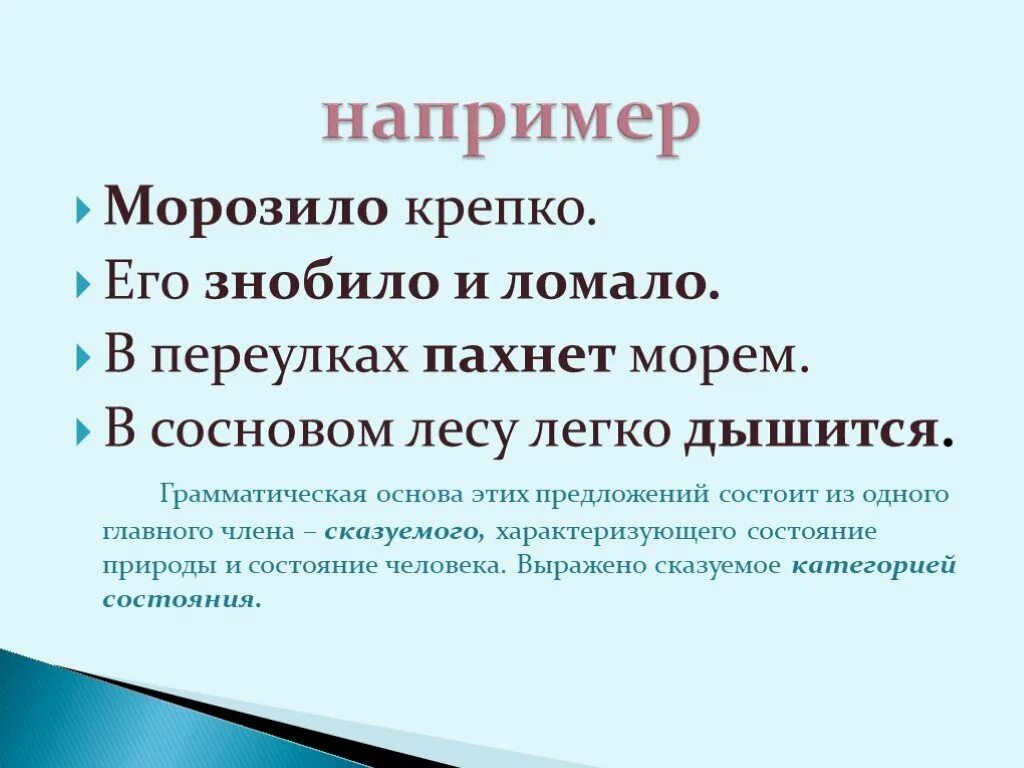 например

Морозило крепко.

Его знобило и ломало.

В переулках пахнет морем.

В сосновом лесу легко дышится.

Грамматическая основа этих предложений состоит из одного главного члена – сказуемого, характеризующего состояние природы и состояние человека. Выражено сказуемое категорией состояния.